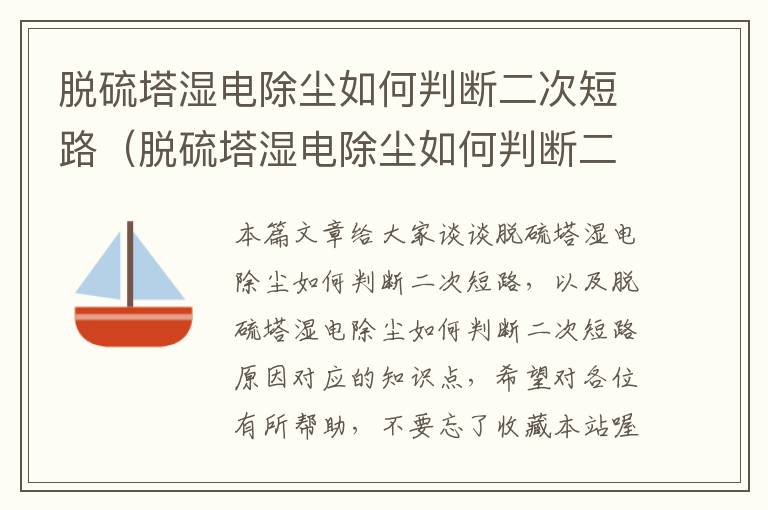 脱硫塔湿电除尘如何判断二次短路（脱硫塔湿电除尘如何判断二

本篇文章给大家谈谈脱硫塔湿电除尘如何判断二次短路，以及脱硫塔湿电除尘如何判断二次短路原因对应的知识点，希望对各位有所帮助，不要忘了收藏本站喔